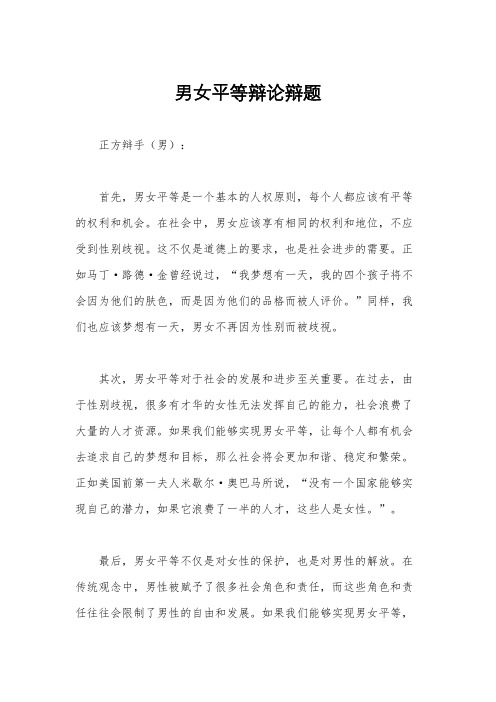 男女平等辩论辩题

正方辩手（男）：

首先，男女平等是一个基本的人权原则，每个人都应该有平等的权利和机会。在社会中，男女应该享有相同的权利和地位，不应受到性别歧视。这不仅是道德上的要求，也是社会进步的需要。正如马丁·路德·金曾经说过，“我梦想有一天，我的四个孩子将不会因为他们的肤色，而是因为他们的品格而被人评价。”同样，我们也应该梦想有一天，男女不再因为性别而被歧视。

其次，男女平等对于社会的发展和进步至关重要。在过去，由于性别歧视，很多有才华的女性无法发挥自己的能力，社会浪费了大量的人才资源。如果我们能够实现男女平等，让每个人都有机会去追求自己的梦想和目标，那么社会将会更加和谐、稳定和繁荣。正如美国前第一夫人米歇尔·奥巴马所说，“没有一个国家能够实现自己的潜力，如果它浪费了一半的人才，这些人是女性。”。

最后，男女平等不仅是对女性的保护，也是对男性的解放。在传统观念中，男性被赋予了很多社会角色和责任，而这些角色和责任往往会限制了男性的自由和发展。如果我们能够实现男女平等，